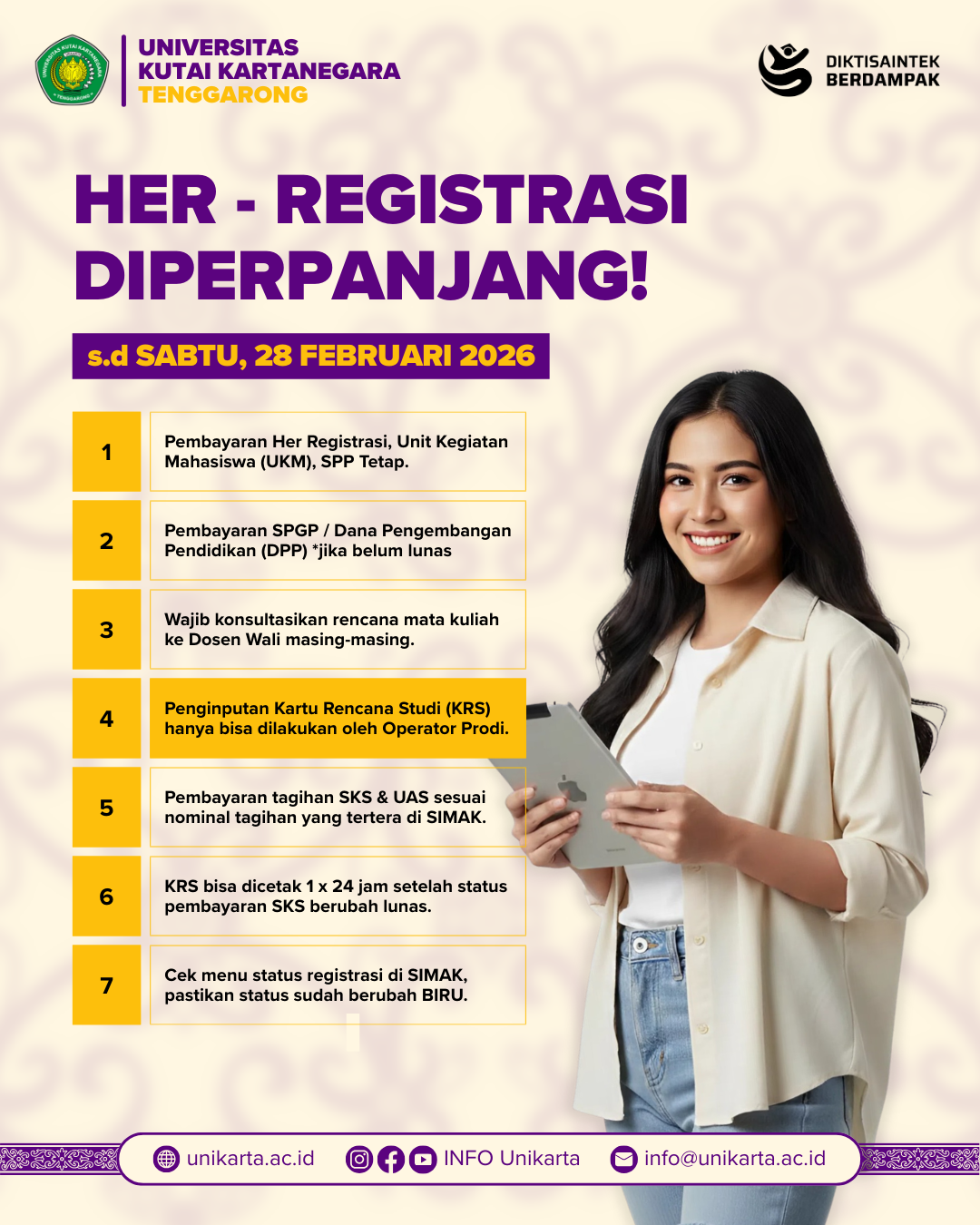 UNIVERSITAS
KUTAI KARTANEGARA
TENGGARONG

DIKTISAINTEK
BERDAMPAK

HER - REGISTRASI DIPERPANJANG!

s.d SABTU, 28 FEBRUARI 2026

1
Pembayaran Her Registrasi, Unit Kegiatan Mahasiswa (UKM), SPP Tetap.

2
Pembayaran SPGP / Dana Pengembangan Pendidikan (DPP) *jika belum lunas

3
Wajib konsultasikan rencana mata kuliah ke Dosen Wali masing-masing.

4
Penginputan Kartu Rencana Studi (KRS) hanya bisa dilakukan oleh Operator Prodi.

5
Pembayaran tagihan SKS & UAS sesuai nominal tagihan yang tertera di SIMAK.

6
KRS bisa dicetak 1 x 24 jam setelah status pembayaran SKS berubah lunas.

7
Cek menu status registrasi di SIMAK, pastikan status sudah berubah BIRU.

unikarta.ac.id
INFO Unikarta
info@unikarta.ac.id